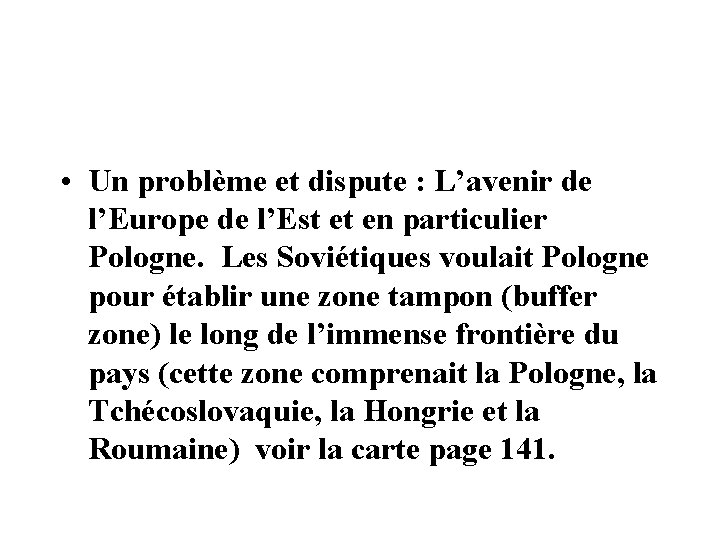 • Un problème et dispute : L’avenir de l’Europe de l’Est et en particulier Pologne. Les Soviétiques voulait Pologne pour établir une zone tampon (buffer zone) le long de l’immense frontière du pays (cette zone comprenait la Pologne, la Tchécoslovaquie, la Hongrie et la Roumaine) voir la carte page 141.